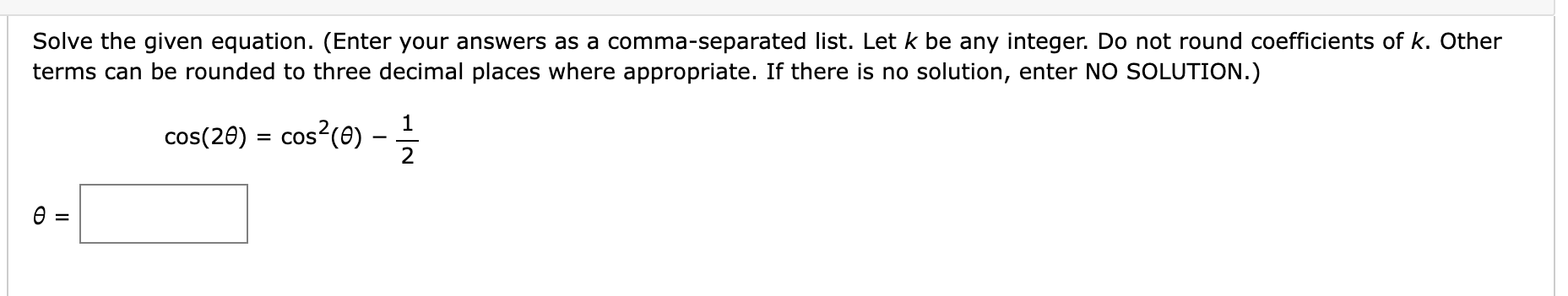 Solve the given equation. (Enter your answers as a comma-separated list. Let $k$ be any integer. Do not round coefficients of $k$. Other terms can be rounded to three decimal places where appropriate. If there is no solution, enter NO SOLUTION.)

$\cos(2\theta) = \cos^2(\theta) - \frac{1}{2}$

$\theta =$